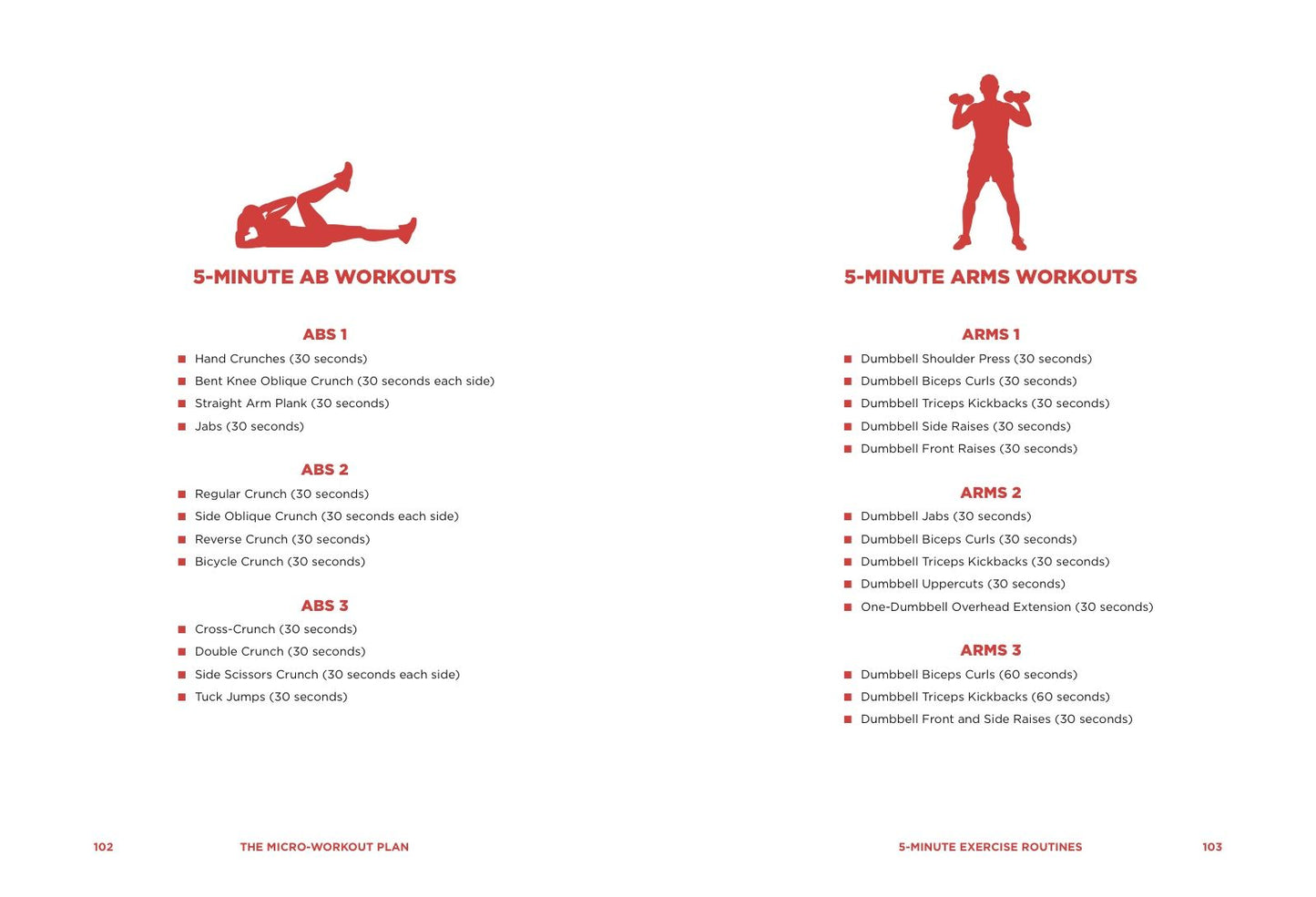 5-MINUTE AB WORKOUTS

ABS 1

• Hand Crunches (30 seconds)
• Bent Knee Oblique Crunch (30 seconds each side)
• Straight Arm Plank (30 seconds)
• Jabs (30 seconds)

ABS 2

• Regular Crunch (30 seconds)
• Side Oblique Crunch (30 seconds each side)
• Reverse Crunch (30 seconds)
• Bicycle Crunch (30 seconds)

ABS 3

• Cross-Crunch (30 seconds)
• Double Crunch (30 seconds)
• Side Scissors Crunch (30 seconds each side)
• Tuck Jumps (30 seconds)

102 THE MICRO-WORKOUT PLAN

5-MINUTE ARMS WORKOUTS

ARMS 1

• Dumbbell Shoulder Press (30 seconds)
• Dumbbell Biceps Curls (30 seconds)
• Dumbbell Triceps Kickbacks (30 seconds)
• Dumbbell Side Raises (30 seconds)
• Dumbbell Front Raises (30 seconds)

ARMS 2

• Dumbbell Jabs (30 seconds)
• Dumbbell Biceps Curls (30 seconds)
• Dumbbell Triceps Kickbacks (30 seconds)
• Dumbbell Uppercuts (30 seconds)
• One-Dumbbell Overhead Extension (30 seconds)

ARMS 3

• Dumbbell Biceps Curls (60 seconds)
• Dumbbell Triceps Kickbacks (60 seconds)
• Dumbbell Front and Side Raises (30 seconds)

5-MINUTE EXERCISE ROUTINES 103